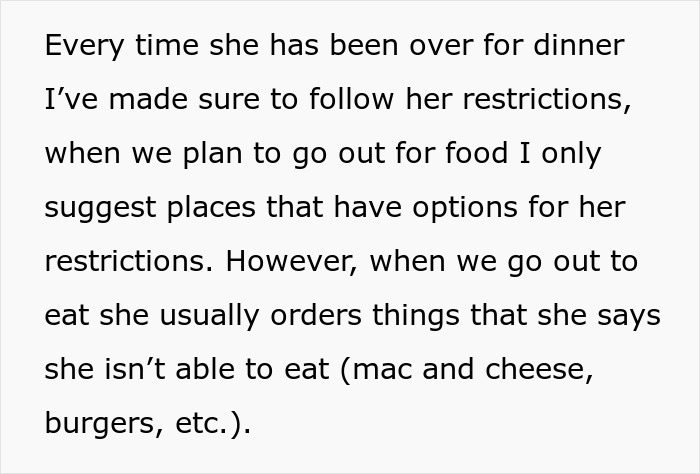 Every time she has been over for dinner I’ve made sure to follow her restrictions, when we plan to go out for food I only suggest places that have options for her restrictions. However, when we go out to eat she usually orders things that she says she isn’t able to eat (mac and cheese, burgers, etc.).